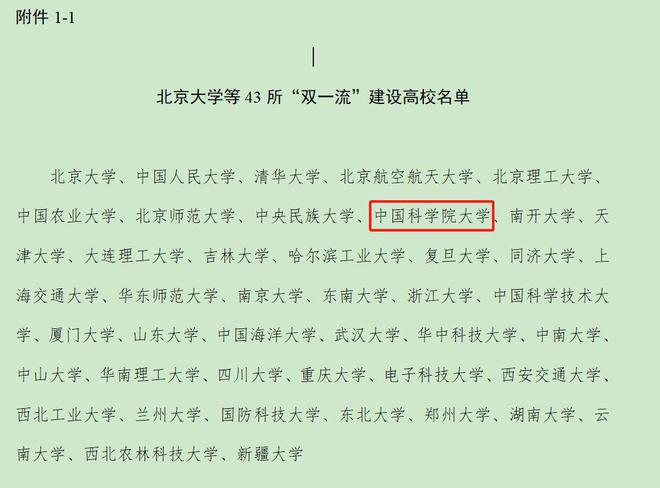 附件 1-1

北京大学等 43 所“双一流”建设高校名单

北京大学、中国人民大学、清华大学、北京航空航天大学、北京理工大学、中国农业大学、北京师范大学、中央民族大学、中国科学院大学、南开大学、天津大学、大连理工大学、吉林大学、哈尔滨工业大学、复旦大学、同济大学、上海交通大学、华东师范大学、南京大学、东南大学、浙江大学、中国科学技术大学、厦门大学、山东大学、中国海洋大学、武汉大学、华中科技大学、中南大学、中山大学、华南理工大学、四川大学、重庆大学、电子科技大学、西安交通大学、西北工业大学、兰州大学、国防科技大学、东北大学、郑州大学、湖南大学、云南大学、西北农林科技大学、新疆大学